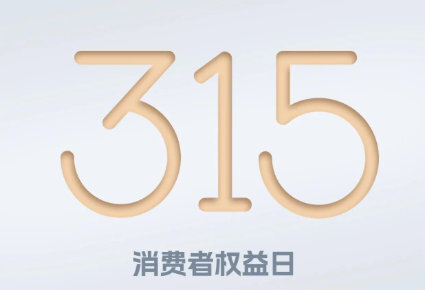 315

消费者权益日